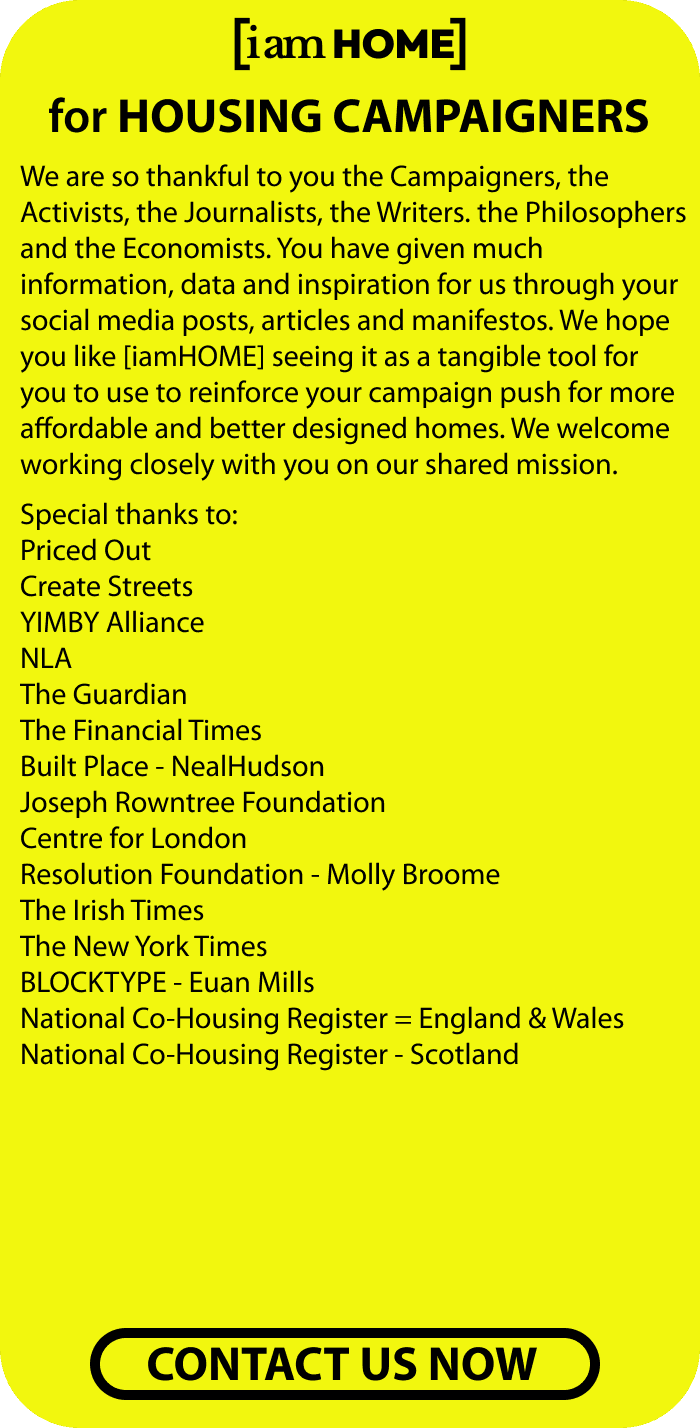 [iam HOME]

for HOUSING CAMPAIGNERS

We are so thankful to you the Campaigners, the Activists, the Journalists, the Writers. the Philosophers and the Economists. You have given much information, data and inspiration for us through your social media posts, articles and manifestos. We hope you like [iamHOME] seeing it as a tangible tool for you to use to reinforce your campaign push for more affordable and better designed homes. We welcome working closely with you on our shared mission.

Special thanks to:
Priced Out
Create Streets
YIMBY Alliance
NLA
The Guardian
The Financial Times
Built Place - NealHudson
Joseph Rowntree Foundation
Centre for London
Resolution Foundation - Molly Broome
The Irish Times
The New York Times
BLOCKTYPE - Euan Mills
National Co-Housing Register = England & Wales
National Co-Housing Register - Scotland

CONTACT US NOW